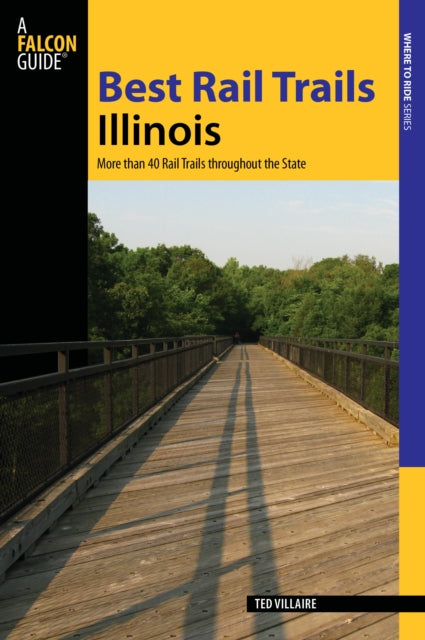 A FALCON GUIDE®

Best Rail Trails
Illinois

More than 40 Rail Trails throughout the State

WHERE TO RIDE SERIES

TED VILLAIRE